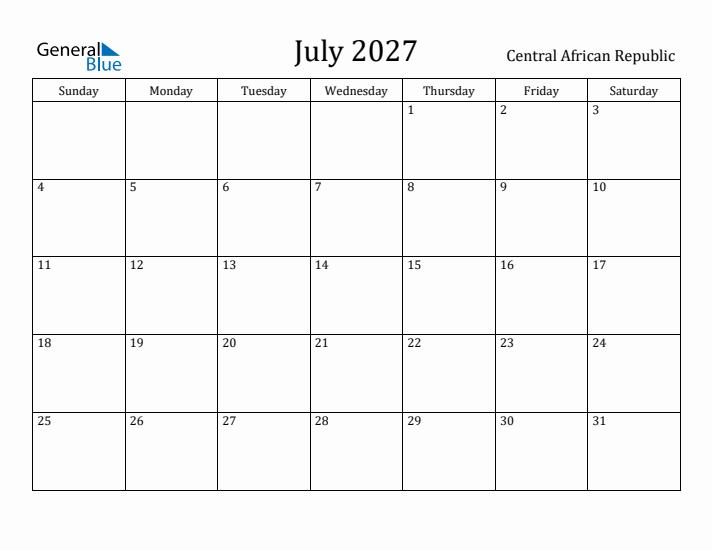 General
Blue

July 2027

Central African Republic

| Sunday | Monday | Tuesday | Wednesday | Thursday | Friday | Saturday |
|---|---|---|---|---|---|---|
| | | | | 1 | 2 | 3 |
| 4 | 5 | 6 | 7 | 8 | 9 | 10 |
| 11 | 12 | 13 | 14 | 15 | 16 | 17 |
| 18 | 19 | 20 | 21 | 22 | 23 | 24 |
| 25 | 26 | 27 | 28 | 29 | 30 | 31 |